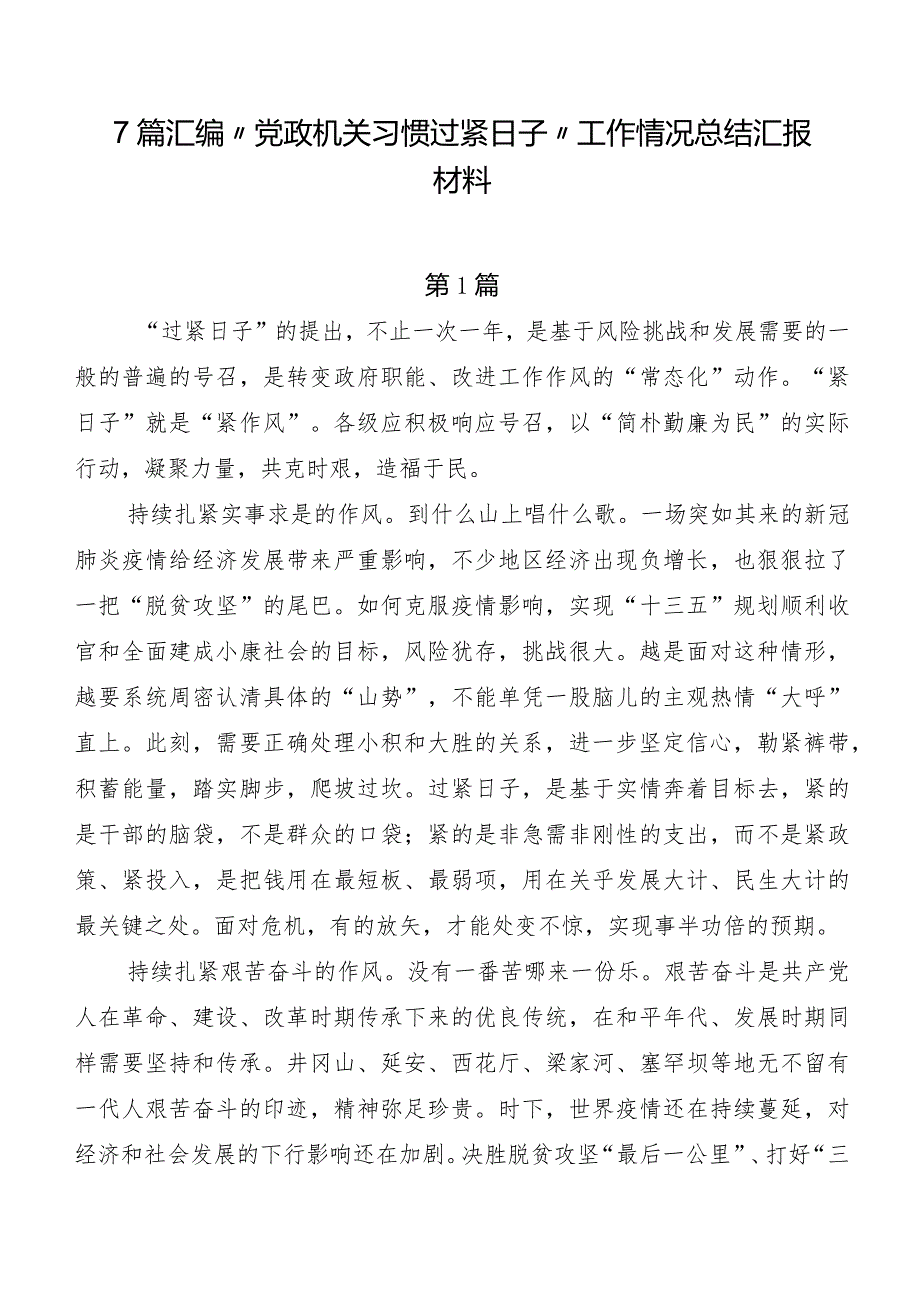 7篇汇编〃党政机关习惯过紧日子〃工作情况总结汇报材料

第1篇

“过紧日子”的提出，不止一次一年，是基于风险挑战和发展需要的一般的普遍的号召，是转变政府职能、改进工作作风的“常态化”动作。“紧日子”就是“紧作风”。各级应积极响应号召，以“简朴勤廉为民”的实际行动，凝聚力量，共克时艰，造福于民。

持续扎紧实事求是的作风。到什么山上唱什么歌。一场突如其来的新冠肺炎疫情给经济发展带来严重影响，不少地区经济出现负增长，也狠狠拉了一把“脱贫攻坚”的尾巴。如何克服疫情影响，实现“十三五”规划顺利收官和全面建成小康社会的目标，风险犹存，挑战很大。越是面对这种情形，越要系统周密认清具体的“山势”，不能单凭一股脑儿的主观热情“大呼”直上。此刻，需要正确处理小积和大胜的关系，进一步坚定信心，勒紧裤带，积蓄能量，踏实脚步，爬坡过坎。过紧日子，是基于实情奔着目标去，紧的是干部的脑袋，不是群众的口袋；紧的是非急需非刚性的支出，而不是紧政策、紧投入，是把钱用在最短板、最弱项，用在关乎发展大计、民生大计的最关键之处。面对危机，有的放矢，才能处变不惊，实现事半功倍的预期。

持续扎紧艰苦奋斗的作风。没有一番苦哪来一份乐。艰苦奋斗是共产党人在革命、建设、改革时期传承下来的优良传统，在和平年代、发展时期同样需要坚持和传承。井冈山、延安、西花厅、梁家河、塞罕坝等地无不留有一代人艰苦奋斗的印迹，精神弥足珍贵。时下，世界疫情还在持续蔓延，对经济和社会发展的下行影响还在加剧。决胜脱贫攻坚“最后一公里”、打好“三